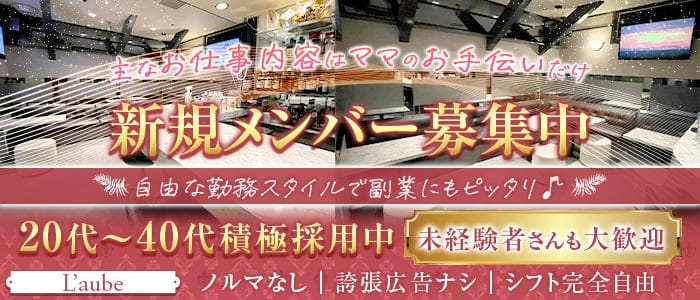 主なお仕事内容はママのお手伝いだけ

新規メンバー募集中

自由な勤務スタイルで副業にもピッタリ♪

20代～40代積極採用中

未経験者さんも大歓迎

L'aube

ノルマなし｜誇張広告ナシ｜シフト完全自由